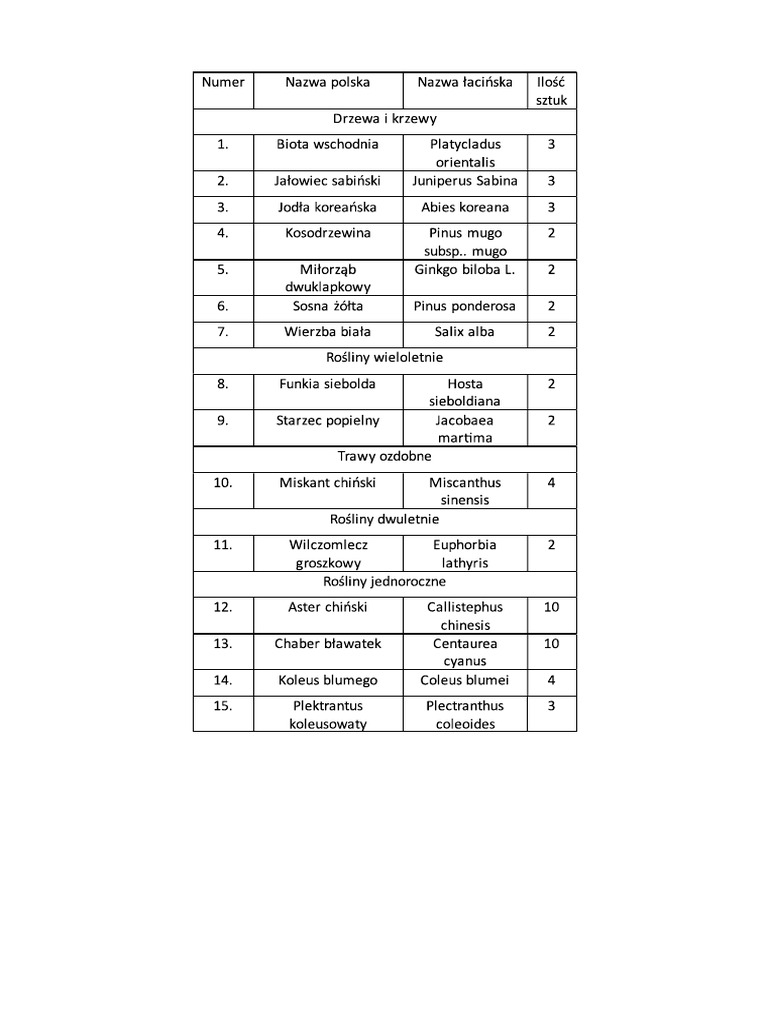 | Numer | Nazwa polska | Nazwa łacińska | Ilość sztuk |
|---|---|---|---|
| Drzewa i krzewy | | | |
| 1. | Biota wschodnia | Platycladus orientalis | 3 |
| 2. | Jałowiec sabiński | Juniperus Sabina | 3 |
| 3. | Jodła koreańska | Abies koreana | 3 |
| 4. | Kosodrzewina | Pinus mugo subsp.. mugo | 2 |
| 5. | Miłorząb dwuklapkowy | Ginkgo biloba L. | 2 |
| 6. | Sosna żółta | Pinus ponderosa | 2 |
| 7. | Wierzba biała | Salix alba | 2 |
| Rośliny wieloletnie | | | |
| 8. | Funkia siebolda | Hosta sieboldiana | 2 |
| 9. | Starzec popielny | Jacobaea martima | 2 |
| Trawy ozdobne | | | |
| 10. | Miskant chiński | Miscanthus sinensis | 4 |
| Rośliny dwuletnie | | | |
| 11. | Wilczomlecz groszkowy | Euphorbia lathyris | 2 |
| Rośliny jednoroczne | | | |
| 12. | Aster chiński | Callistephus chinesis | 10 |
| 13. | Chaber bławatek | Centaurea cyanus | 10 |
| 14. | Koleus blumego | Coleus blumei | 4 |
| 15. | Plektrantus koleusowaty | Plectranthus coleoides | 3 |